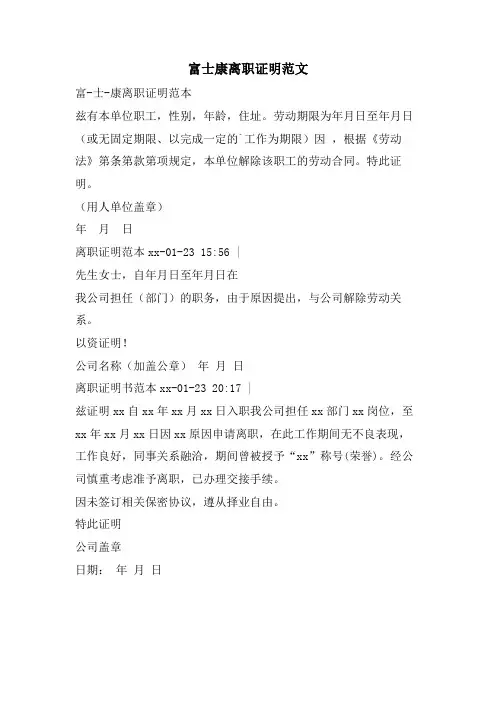 富士康离职证明范文

富-士-康离职证明范本

兹有本单位职工，性别，年龄，住址。劳动期限为年月日至年月日（或无固定期限、以完成一定的`工作为期限）因 ，根据《劳动法》第条第款第项规定，本单位解除该职工的劳动合同。特此证明。

（用人单位盖章）

年 月 日

离职证明范本 xx-01-23 15:56 |

先生女士，自年月日至年月日在

我公司担任（部门）的职务，由于原因提出，与公司解除劳动关系。

以资证明！

公司名称（加盖公章） 年 月 日

离职证明书范本 xx-01-23 20:17 |

兹证明 xx 自 xx 年 xx 月 xx 日入职我公司担任 xx 部门 xx 岗位，至 xx 年 xx 月 xx 日因 xx 原因申请离职，在此工作期间无不良表现，工作良好，同事关系融洽，期间曾被授予“xx”称号(荣誉)。经公司慎重考虑准予离职，已办理交接手续。

因未签订相关保密协议，遵从择业自由。

特此证明

公司盖章

日期： 年 月 日